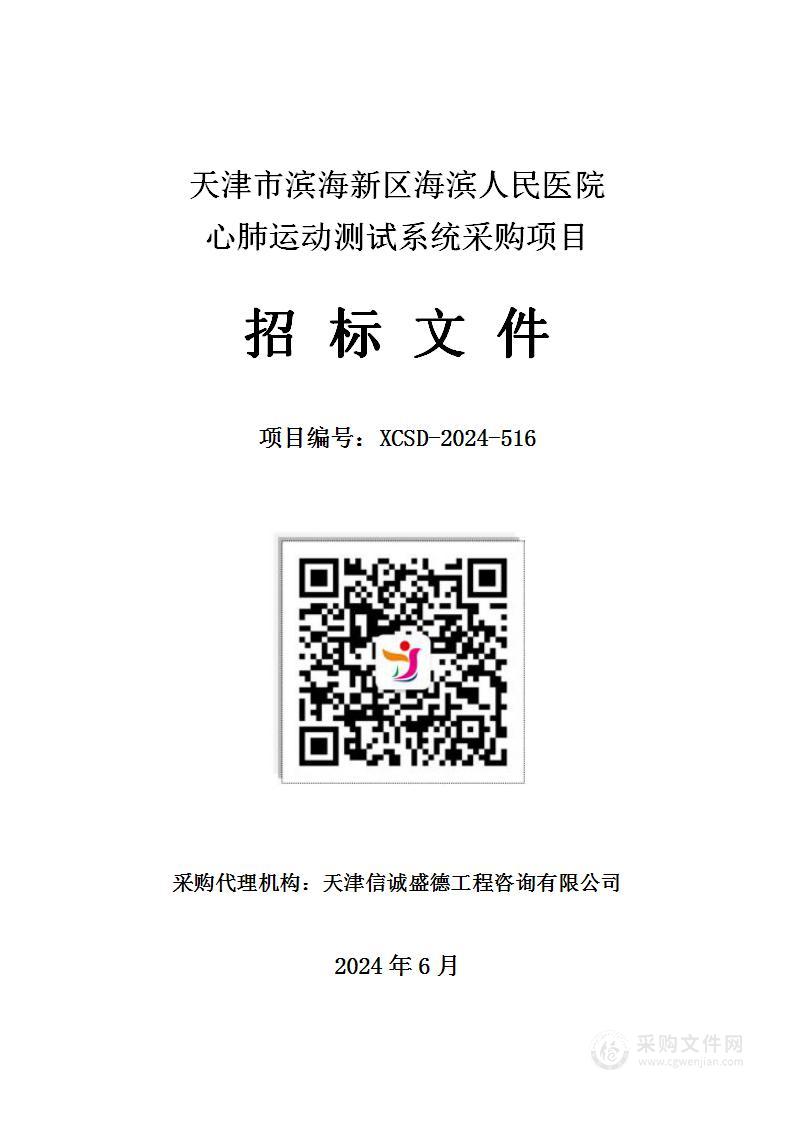 天津市滨海新区海滨人民医院
心肺运动测试系统采购项目

招 标 文 件

项目编号：XCSD-2024-516

采购代理机构：天津信诚盛德工程咨询有限公司

2024 年 6 月

采购文件网
www.cgwenjian.com